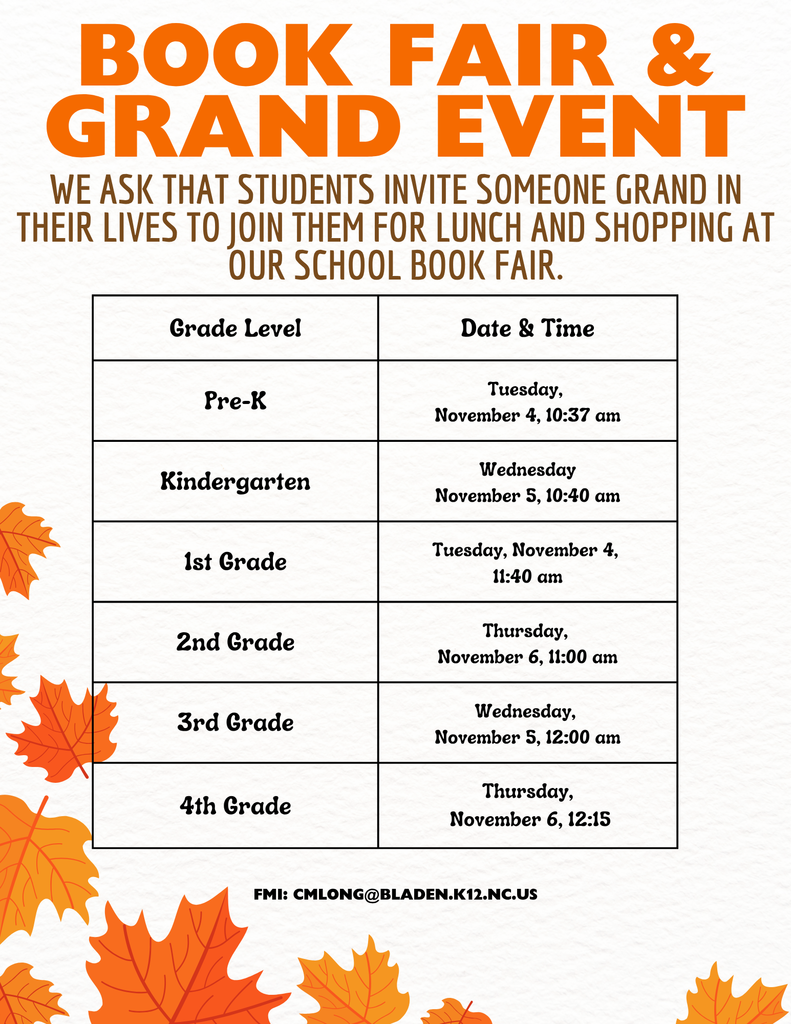 BOOK FAIR & GRAND EVENT

WE ASK THAT STUDENTS INVITE SOMEONE GRAND IN THEIR LIVES TO JOIN THEM FOR LUNCH AND SHOPPING AT OUR SCHOOL BOOK FAIR.

| Grade Level | Date & Time |
|---|---|
| Pre-K | Tuesday, November 4, 10:37 am |
| Kindergarten | Wednesday November 5, 10:40 am |
| 1st Grade | Tuesday, November 4, 11:40 am |
| 2nd Grade | Thursday, November 6, 11:00 am |
| 3rd Grade | Wednesday, November 5, 12:00 am |
| 4th Grade | Thursday, November 6, 12:15 |

FMI: CMLONG@BLADEN.K12.NC.US